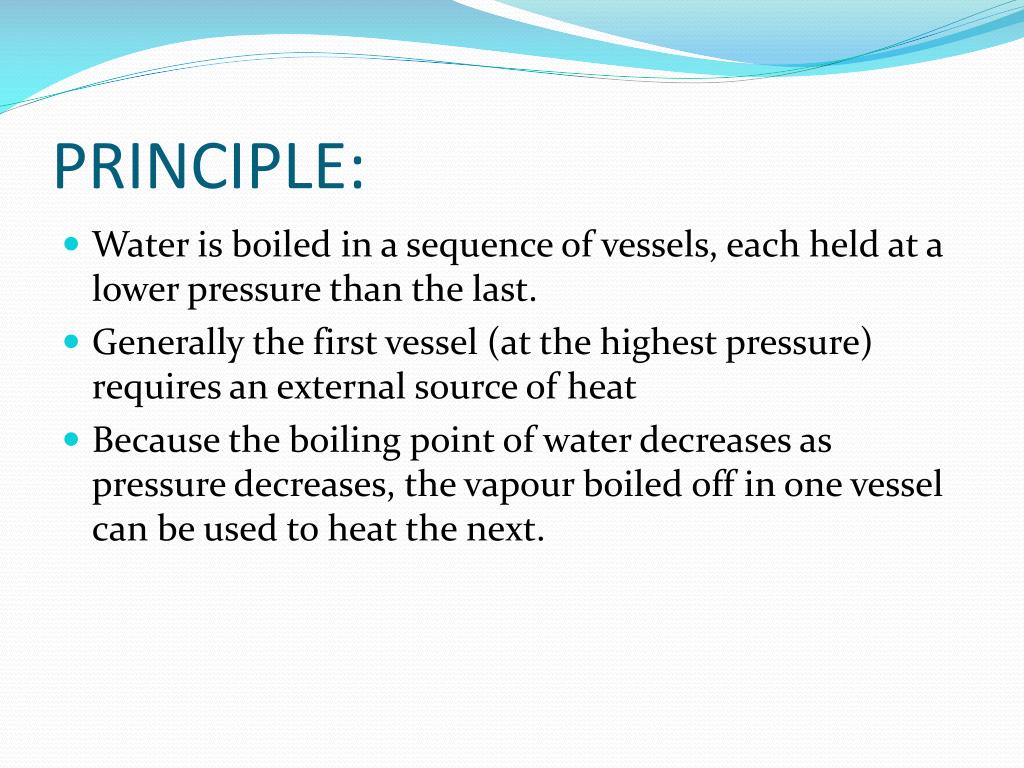 PRINCIPLE:

Water is boiled in a sequence of vessels, each held at a lower pressure than the last.

Generally the first vessel (at the highest pressure) requires an external source of heat

Because the boiling point of water decreases as pressure decreases, the vapour boiled off in one vessel can be used to heat the next.